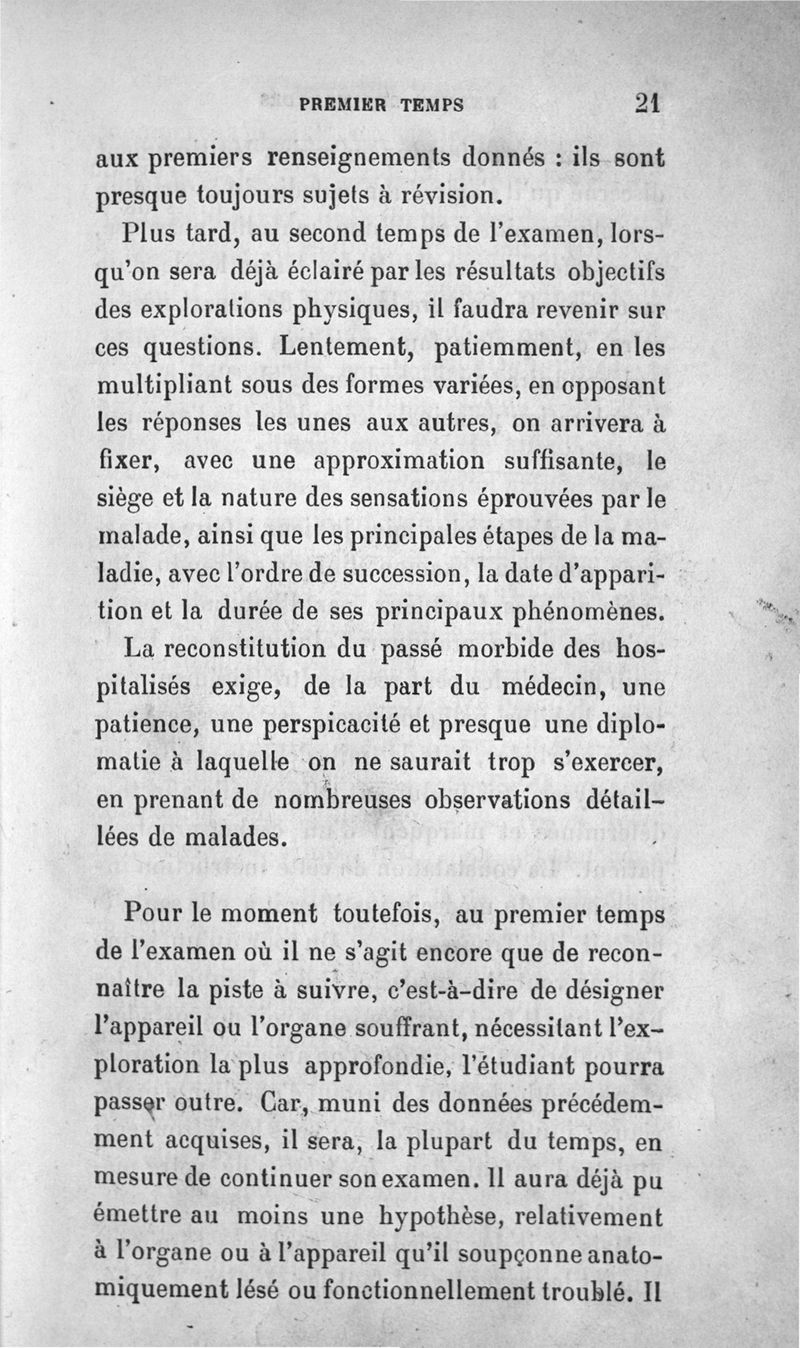 PREMIER TEMPS 21

aux premiers renseignements donnés : ils sont presque toujours sujets à révision.

Plus tard, au second temps de l'examen, lorsqu'on sera déjà éclairé par les résultats objectifs des explorations physiques, il faudra revenir sur ces questions. Lentement, patiemment, en les multipliant sous des formes variées, en opposant les réponses les unes aux autres, on arrivera à fixer, avec une approximation suffisante, le siège et la nature des sensations éprouvées par le malade, ainsi que les principales étapes de la maladie, avec l'ordre de succession, la date d'apparition et la durée de ses principaux phénomènes.

La reconstitution du passé morbide des hospitalisés exige, de la part du médecin, une patience, une perspicacité et presque une diplomatie à laquelle on ne saurait trop s'exercer, en prenant de nombreuses observations détaillées de malades.

Pour le moment toutefois, au premier temps de l'examen où il ne s'agit encore que de reconnaître la piste à suivre, c'est-à-dire de désigner l'appareil ou l'organe souffrant, nécessitant l'exploration la plus approfondie, l'étudiant pourra passer outre. Car, muni des données précédemment acquises, il sera, la plupart du temps, en mesure de continuer son examen. Il aura déjà pu émettre au moins une hypothèse, relativement à l'organe ou à l'appareil qu'il soupçonne anatomiquement lésé ou fonctionnellement troublé. Il